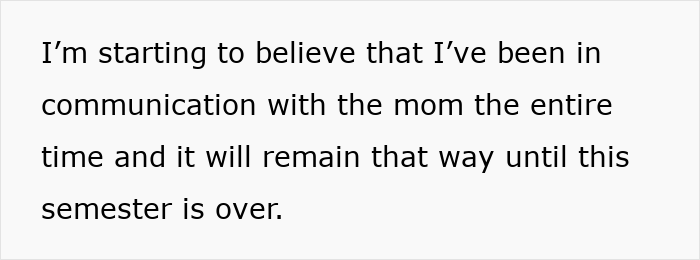 I’m starting to believe that I’ve been in communication with the mom the entire time and it will remain that way until this semester is over.